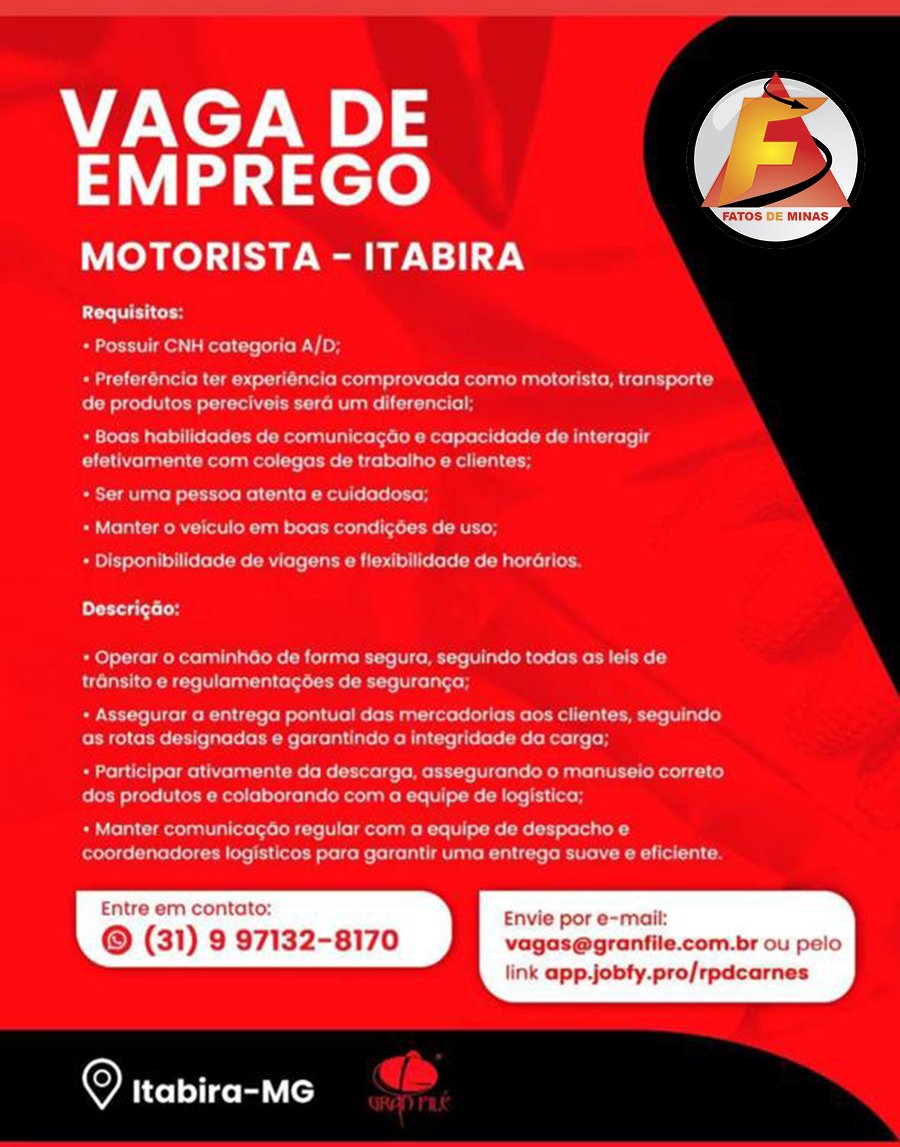 VAGA DE EMPREGO

FATOS DE MINAS

MOTORISTA - ITABIRA

Requisitos:

• Possuir CNH categoria A/D;

• Preferência ter experiência comprovada como motorista, transporte de produtos perecíveis será um diferencial;

• Boas habilidades de comunicação e capacidade de interagir efetivamente com colegas de trabalho e clientes;

• Ser uma pessoa atenta e cuidadosa;

• Manter o veículo em boas condições de uso;

• Disponibilidade de viagens e flexibilidade de horários.

Descrição:

• Operar o caminhão de forma segura, seguindo todas as leis de trânsito e regulamentações de segurança;

• Assegurar a entrega pontual das mercadorias aos clientes, seguindo as rotas designadas e garantindo a integridade da carga;

• Participar ativamente da descarga, assegurando o manuseio correto dos produtos e colaborando com a equipe de logística;

• Manter comunicação regular com a equipe de despacho e coordenadores logísticos para garantir uma entrega suave e eficiente.

Entre em contato:
(31) 9 97132-8170

Envie por e-mail:
vagas@granfile.com.br ou pelo link app.jobfy.pro/rpdcarnes

Itabira-MG

GRAN FILÉ